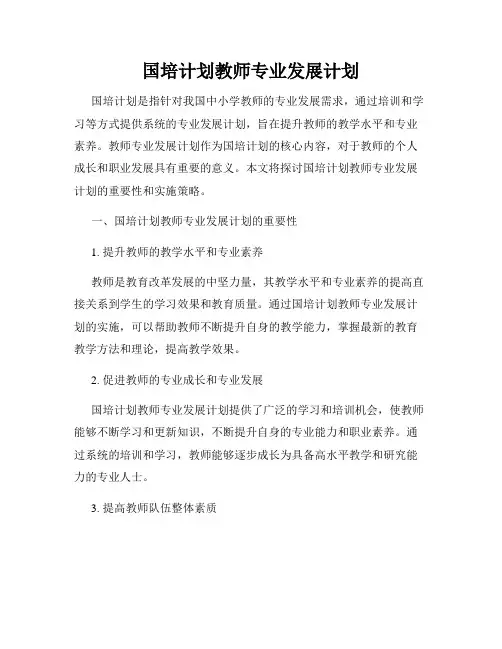 国培计划教师专业发展计划

国培计划是指针对我国中小学教师的专业发展需求，通过培训和学习等方式提供系统的专业发展计划，旨在提升教师的教学水平和专业素养。教师专业发展计划作为国培计划的核心内容，对于教师的个人成长和职业发展具有重要的意义。本文将探讨国培计划教师专业发展计划的重要性和实施策略。

一、国培计划教师专业发展计划的重要性

1. 提升教师的教学水平和专业素养

教师是教育改革发展的中坚力量，其教学水平和专业素养的提高直接关系到学生的学习效果和教育质量。通过国培计划教师专业发展计划的实施，可以帮助教师不断提升自身的教学能力，掌握最新的教育教学方法和理论，提高教学效果。

2. 促进教师的专业成长和专业发展

国培计划教师专业发展计划提供了广泛的学习和培训机会，使教师能够不断学习和更新知识，不断提升自身的专业能力和职业素养。通过系统的培训和学习，教师能够逐步成长为具备高水平教学和研究能力的专业人士。

3. 提高教师队伍整体素质